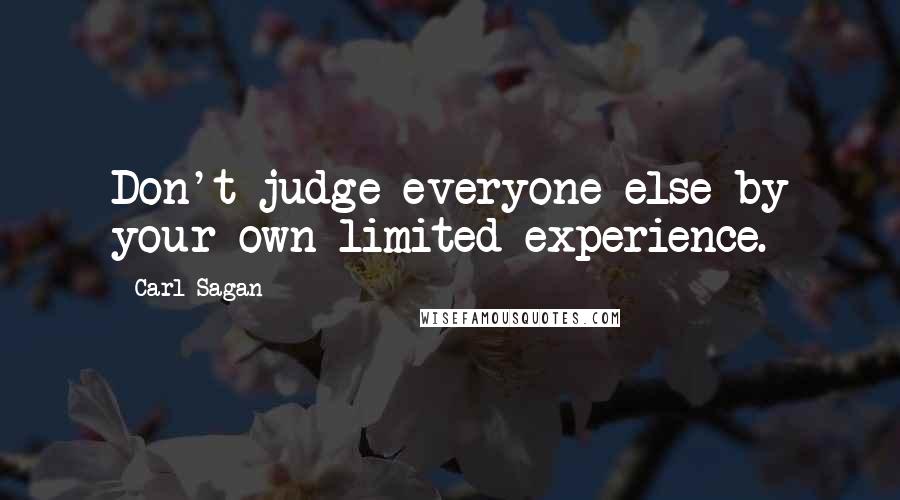 Don't judge everyone else by your own limited experience.

Carl Sagan

WISEFAMOUSQUOTES.COM